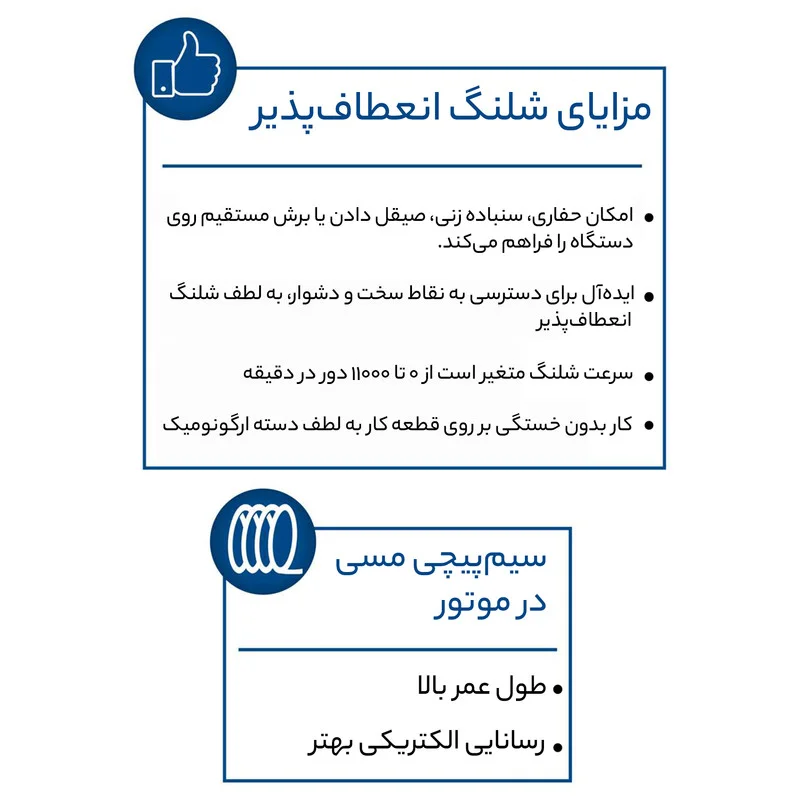 مزایای شلنگ انعطاف‌پذیر

• امکان حفاری، سنباده زنی، صیقل دادن یا برش مستقیم روی دستگاه را فراهم می‌کند.

• ایده‌آل برای دسترسی به نقاط سخت و دشوار، به لطف شلنگ انعطاف‌پذیر

• سرعت شلنگ متغیر است از ۰ تا ۱۱۰۰۰ دور در دقیقه

• کار بدون خستگی بر روی قطعه کار به لطف دسته ارگونومیک

سیم‌پیچی مسی در موتور

• طول عمر بالا

• رسانایی الکتریکی بهتر